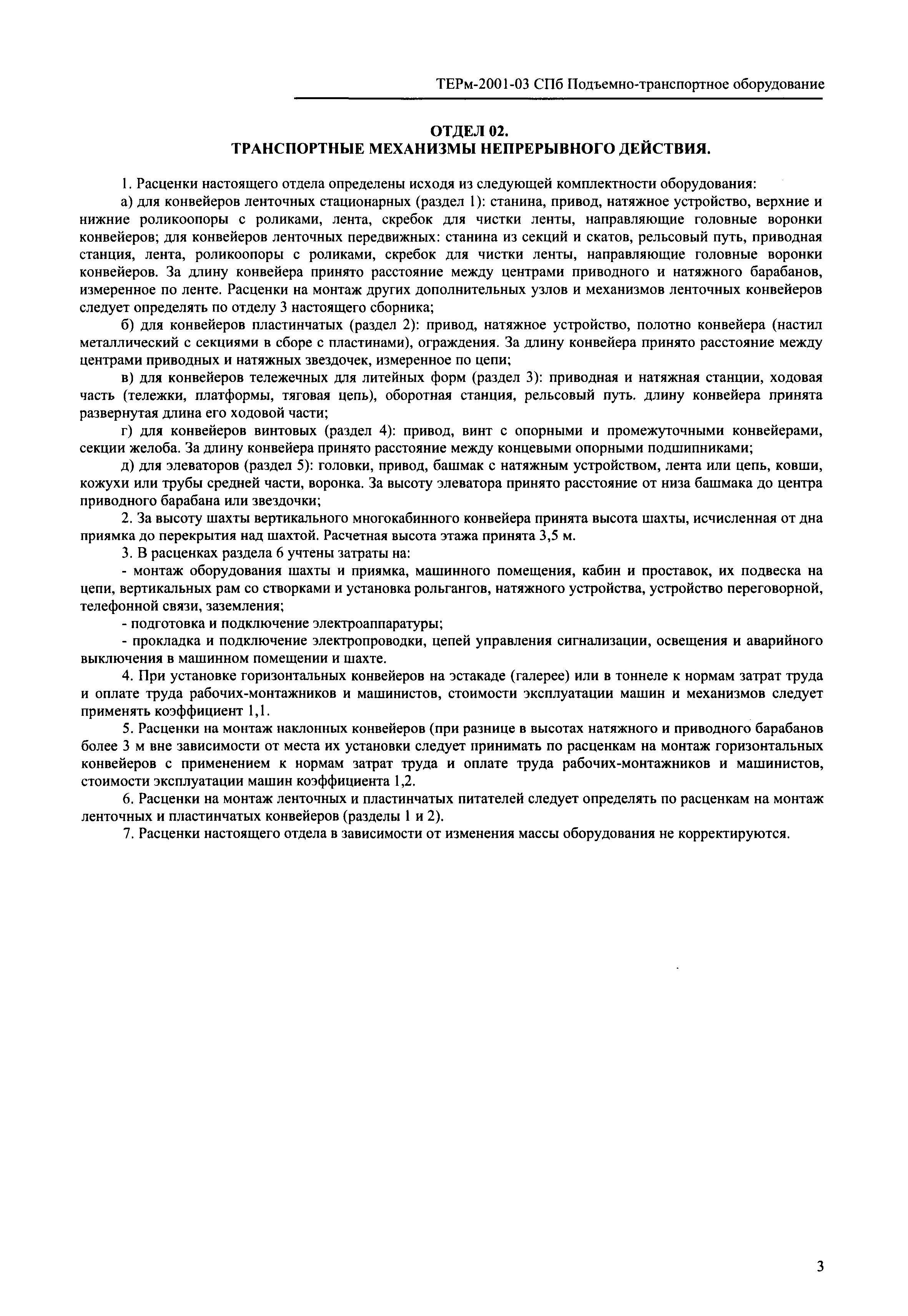 ТЕРм-2001-03 СПб Подъемно-транспортное оборудование

ОТДЕЛ 02.
ТРАНСПОРТНЫЕ МЕХАНИЗМЫ НЕПРЕРЫВНОГО ДЕЙСТВИЯ.

1. Расценки настоящего отдела определены исходя из следующей комплектности оборудования:

а) для конвейеров ленточных стационарных (раздел 1): станина, привод, натяжное устройство, верхние и нижние роликоопоры с роликами, лента, скребок для чистки ленты, направляющие головные воронки конвейеров; для конвейеров ленточных передвижных: станина из секций и скатов, рельсовый путь, приводная станция, лента, роликоопоры с роликами, скребок для чистки ленты, направляющие головные воронки конвейеров. За длину конвейера принято расстояние между центрами приводного и натяжного барабанов, измеренное по ленте. Расценки на монтаж других дополнительных узлов и механизмов ленточных конвейеров следует определять по отделу 3 настоящего сборника;

б) для конвейеров пластинчатых (раздел 2): привод, натяжное устройство, полотно конвейера (настил металлический с секциями в сборе с пластинами), ограждения. За длину конвейера принято расстояние между центрами приводных и натяжных звездочек, измеренное по цепи;

в) для конвейеров тележечных для литейных форм (раздел 3): приводная и натяжная станции, ходовая часть (тележки, платформы, тяговая цепь), оборотная станция, рельсовый путь. длину конвейера принята развернутая длина его ходовой части;

г) для конвейеров винтовых (раздел 4): привод, винт с опорными и промежуточными конвейерами, секции желоба. За длину конвейера принято расстояние между концевыми опорными подшипниками;

д) для элеваторов (раздел 5): головки, привод, башмак с натяжным устройством, лента или цепь, ковши, кожухи или трубы средней части, воронка. За высоту элеватора принято расстояние от низа башмака до центра приводного барабана или звездочки;

2. За высоту шахты вертикального многокабинного конвейера принята высота шахты, исчисленная от дна приямка до перекрытия над шахтой. Расчетная высота этажа принята 3,5 м.

3. В расценках раздела 6 учтены затраты на:

- монтаж оборудования шахты и приямка, машинного помещения, кабин и проставок, их подвеска на цепи, вертикальных рам со створками и установка рольгангов, натяжного устройства, устройство переговорной, телефонной связи, заземления;

- подготовка и подключение электроаппаратуры;

- прокладка и подключение электропроводки, цепей управления сигнализации, освещения и аварийного выключения в машинном помещении и шахте.

4. При установке горизонтальных конвейеров на эстакаде (галерее) или в тоннеле к нормам затрат труда и оплате труда рабочих-монтажников и машинистов, стоимости эксплуатации машин и механизмов следует применять коэффициент 1,1.

5. Расценки на монтаж наклонных конвейеров (при разнице в высотах натяжного и приводного барабанов более 3 м вне зависимости от места их установки следует принимать по расценкам на монтаж горизонтальных конвейеров с применением к нормам затрат труда и оплате труда рабочих-монтажников и машинистов, стоимости эксплуатации машин коэффициента 1,2.

6. Расценки на монтаж ленточных и пластинчатых питателей следует определять по расценкам на монтаж ленточных и пластинчатых конвейеров (разделы 1 и 2).

7. Расценки настоящего отдела в зависимости от изменения массы оборудования не корректируются.

3